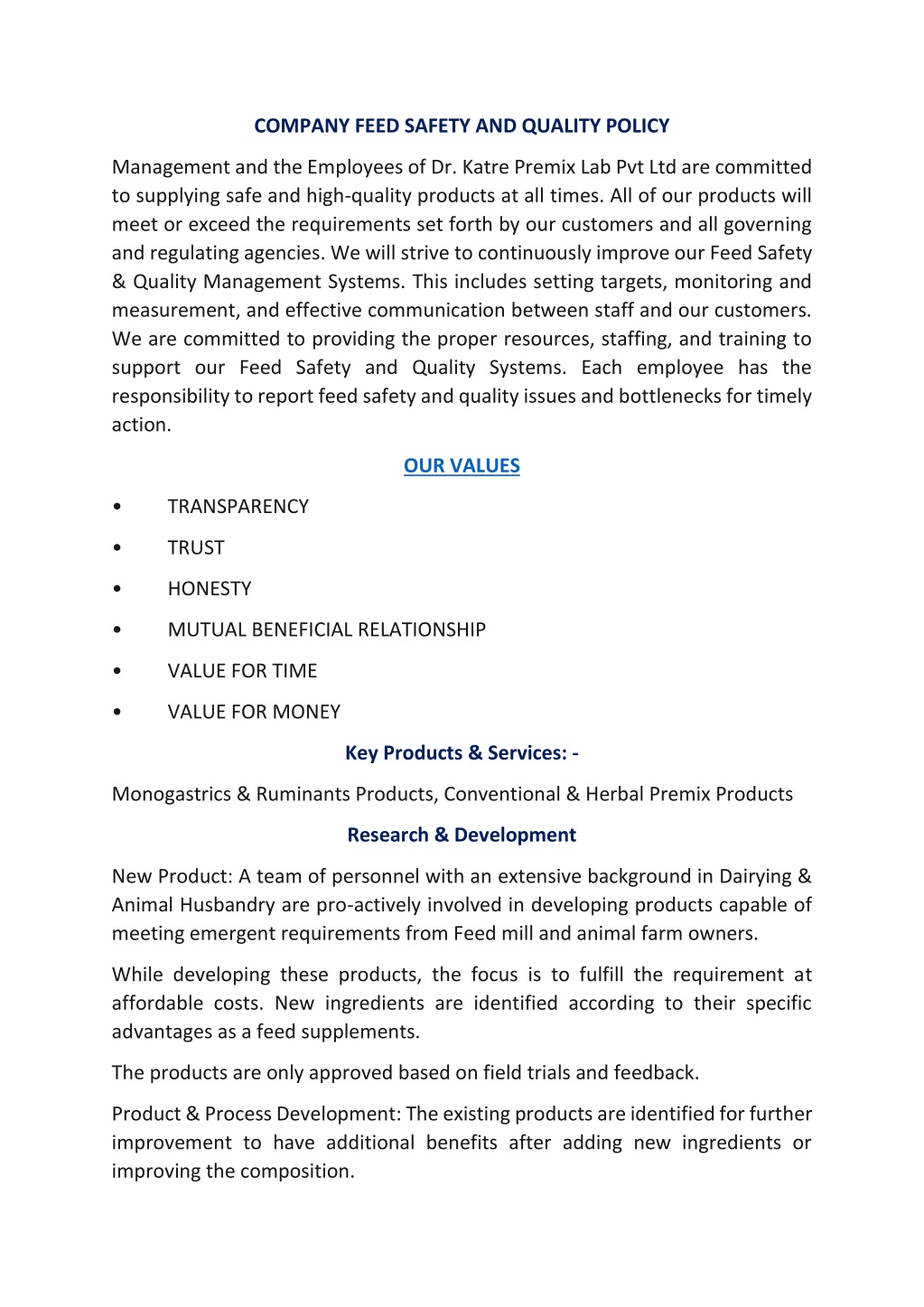 COMPANY FEED SAFETY AND QUALITY POLICY

Management and the Employees of Dr. Katre Premix Lab Pvt Ltd are committed to supplying safe and high-quality products at all times. All of our products will meet or exceed the requirements set forth by our customers and all governing and regulating agencies. We will strive to continuously improve our Feed Safety & Quality Management Systems. This includes setting targets, monitoring and measurement, and effective communication between staff and our customers. We are committed to providing the proper resources, staffing, and training to support our Feed Safety and Quality Systems. Each employee has the responsibility to report feed safety and quality issues and bottlenecks for timely action.

OUR VALUES

• TRANSPARENCY
• TRUST
• HONESTY
• MUTUAL BENEFICIAL RELATIONSHIP
• VALUE FOR TIME
• VALUE FOR MONEY

Key Products & Services: -

Monogastrics & Ruminants Products, Conventional & Herbal Premix Products

Research & Development

New Product: A team of personnel with an extensive background in Dairying & Animal Husbandry are pro-actively involved in developing products capable of meeting emergent requirements from Feed mill and animal farm owners.

While developing these products, the focus is to fulfill the requirement at affordable costs. New ingredients are identified according to their specific advantages as a feed supplements.

The products are only approved based on field trials and feedback.

Product & Process Development: The existing products are identified for further improvement to have additional benefits after adding new ingredients or improving the composition.